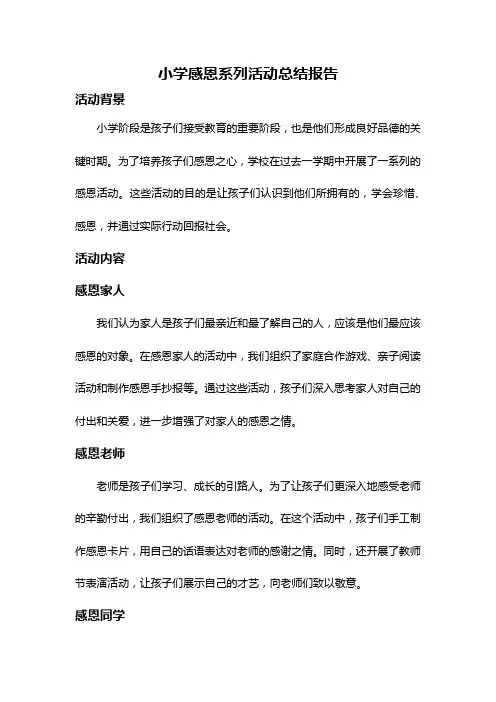 小学感恩系列活动总结报告

活动背景

小学阶段是孩子们接受教育的重要阶段，也是他们形成良好品德的关键时期。为了培养孩子们感恩之心，学校在过去一学期中开展了一系列的感恩活动。这些活动的目的是让孩子们认识到他们所拥有的，学会珍惜、感恩，并通过实际行动回报社会。

活动内容

感恩家人

我们认为家人是孩子们最亲近和最了解自己的人，应该是他们最应该感恩的对象。在感恩家人的活动中，我们组织了家庭合作游戏、亲子阅读活动和制作感恩手抄报等。通过这些活动，孩子们深入思考家人对自己的付出和关爱，进一步增强了对家人的感恩之情。

感恩老师

老师是孩子们学习、成长的引路人。为了让孩子们更深入地感受老师的辛勤付出，我们组织了感恩老师的活动。在这个活动中，孩子们手工制作感恩卡片，用自己的话语表达对老师的感谢之情。同时，还开展了教师节表演活动，让孩子们展示自己的才艺，向老师们致以敬意。

感恩同学